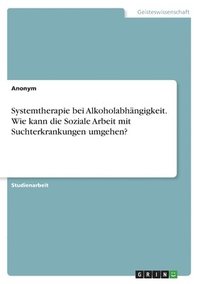 Geisteswissenschaft

Anonym

Systemtherapie bei Alkoholabhängigkeit. Wie kann die Soziale Arbeit mit Suchterkrankungen umgehen?

Studienarbeit

GRIN